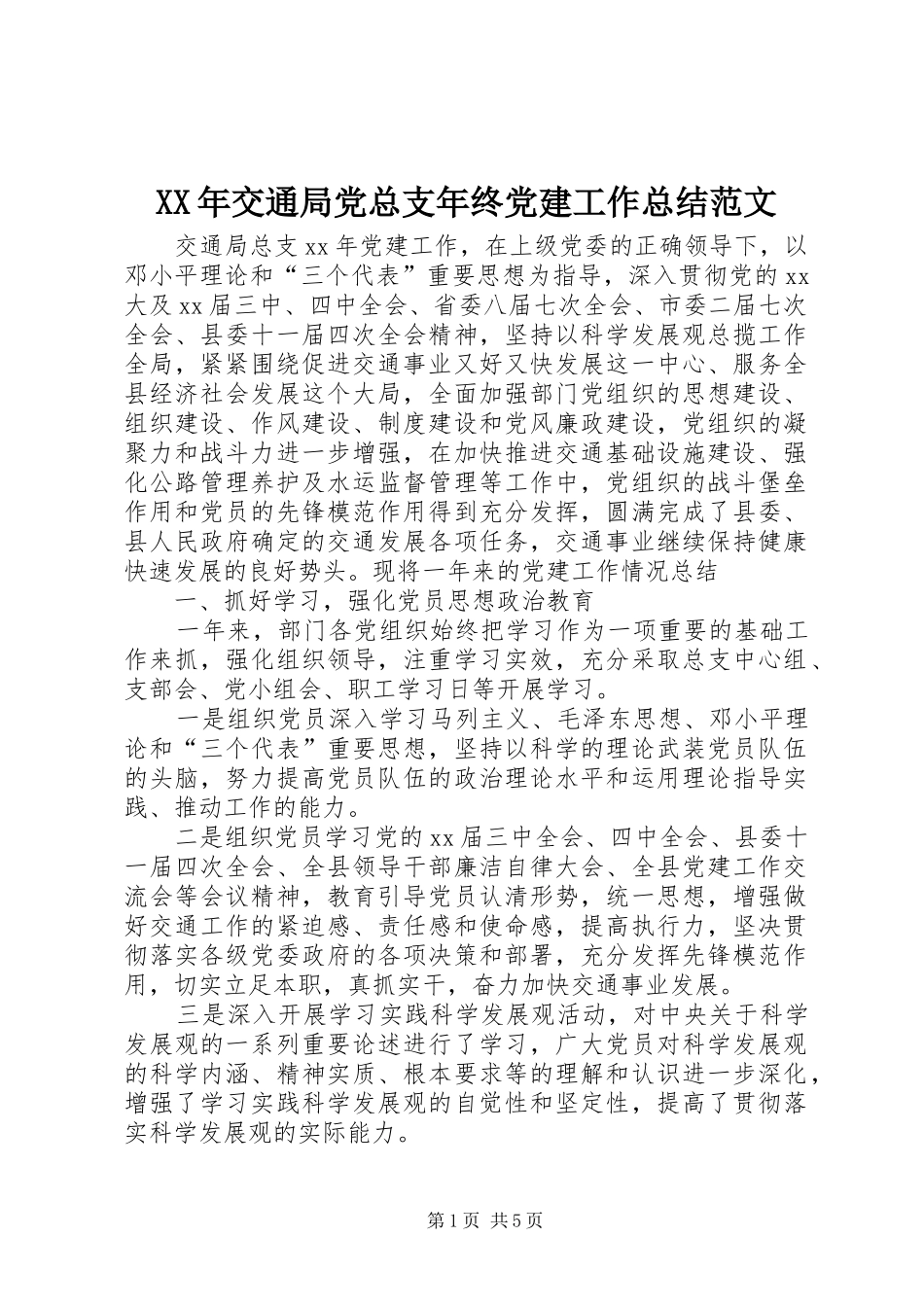 XX年交通局党总支年终党建工作总结范文

交通局总支xx年党建工作，在上级党委的正确领导下，以邓小平理论和“三个代表”重要思想为指导，深入贯彻党的xx大及xx届三中、四中全会、省委八届七次全会、市委二届七次全会、县委十一届四次全会精神，坚持以科学发展观总揽工作全局，紧紧围绕促进交通事业又好又快发展这一中心、服务全县经济社会发展这个大局，全面加强部门党组织的思想建设、组织建设、作风建设、制度建设和党风廉政建设，党组织的凝聚力和战斗力进一步增强，在加快推进交通基础设施建设、强化公路管理养护及水运监督管理等工作中，党组织的战斗堡垒作用和党员的先锋模范作用得到充分发挥，圆满完成了县委、县人民政府确定的交通发展各项任务，交通事业继续保持健康快速发展的良好势头。现将一年来的党建工作情况总结

一、抓好学习，强化党员思想政治教育

一年来，部门各党组织始终把学习作为一项重要的基础工作来抓，强化组织领导，注重学习实效，充分采取总支中心组、支部会、党小组会、职工学习日等开展学习。

一是组织党员深入学习马列主义、毛泽东思想、邓小平理论和“三个代表”重要思想，坚持以科学的理论武装党员队伍的头脑，努力提高党员队伍的政治理论水平和运用理论指导实践、推动工作的能力。

二是组织党员学习党的xx届三中全会、四中全会、县委十一届四次全会、全县领导干部廉洁自律大会、全县党建工作交流会等会议精神，教育引导党员认清形势，统一思想，增强做好交通工作的紧迫感、责任感和使命感，提高执行力，坚决贯彻落实各级党委政府的各项决策和部署，充分发挥先锋模范作用，切实立足本职，真抓实干，奋力加快交通事业发展。

三是深入开展学习实践科学发展观活动，对中央关于科学发展观的一系列重要论述进行了学习，广大党员对科学发展观的科学内涵、精神实质、根本要求等的理解和认识进一步深化，增强了学习实践科学发展观的自觉性和坚定性，提高了贯彻落实科学发展观的实际能力。

第1页 共5页